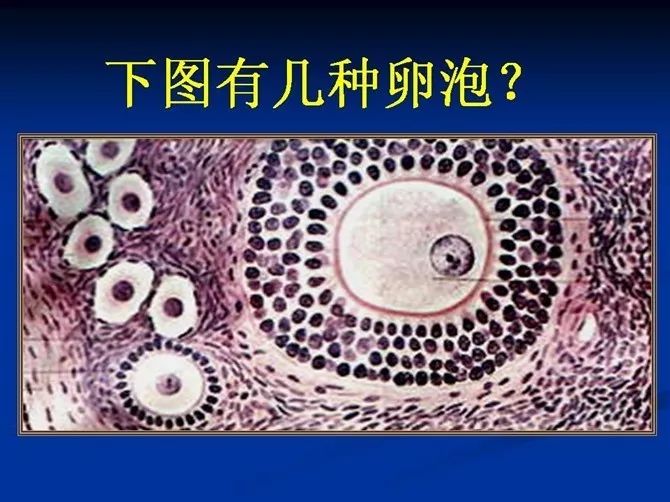 下图有几种卵泡？